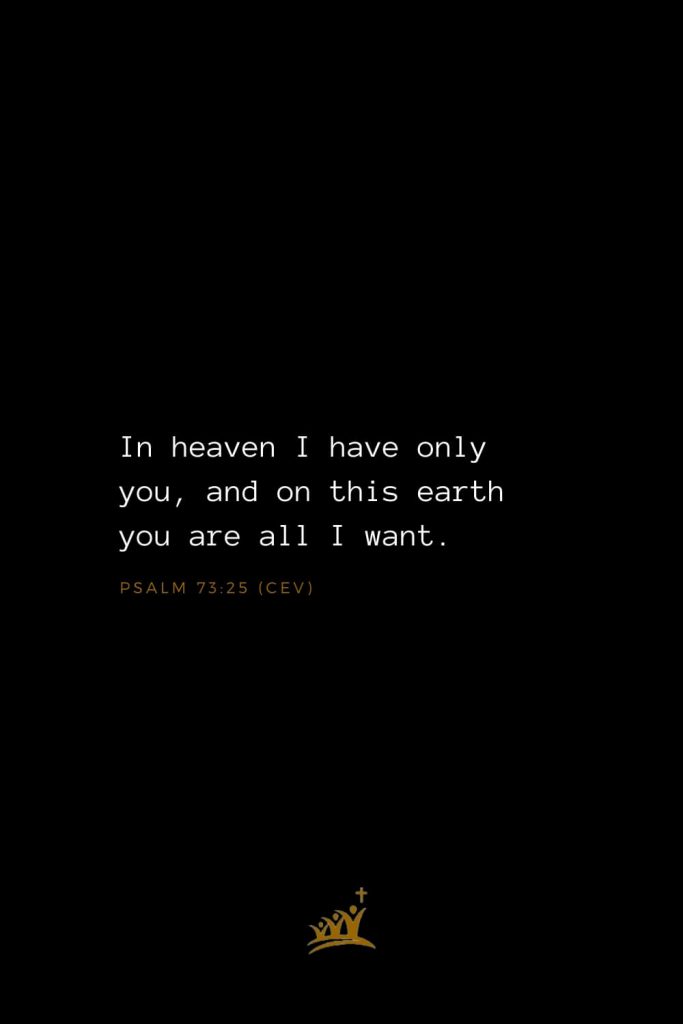 In heaven I have only you, and on this earth you are all I want.

PSALM 73:25 (CEV)